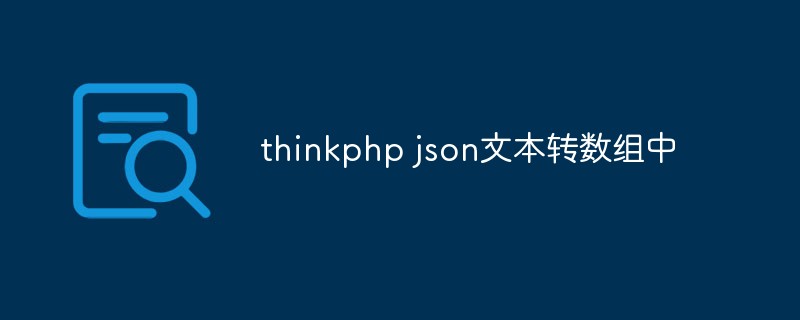 thinkphp json文本转数组中